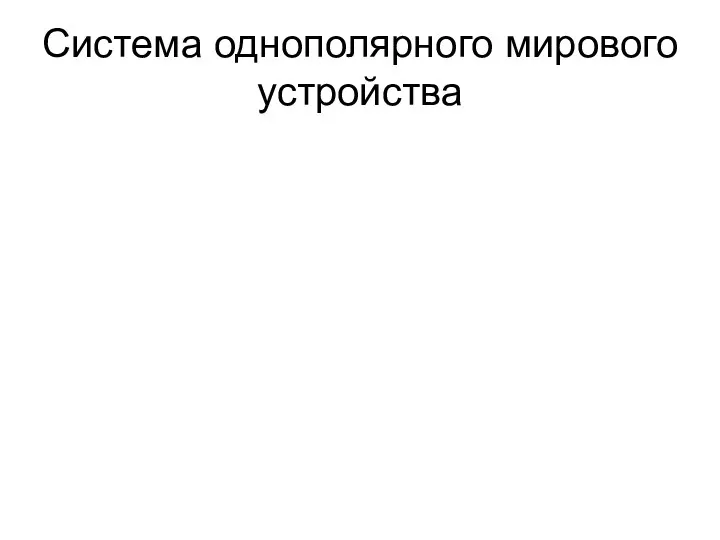 Система однополярного мирового устройства